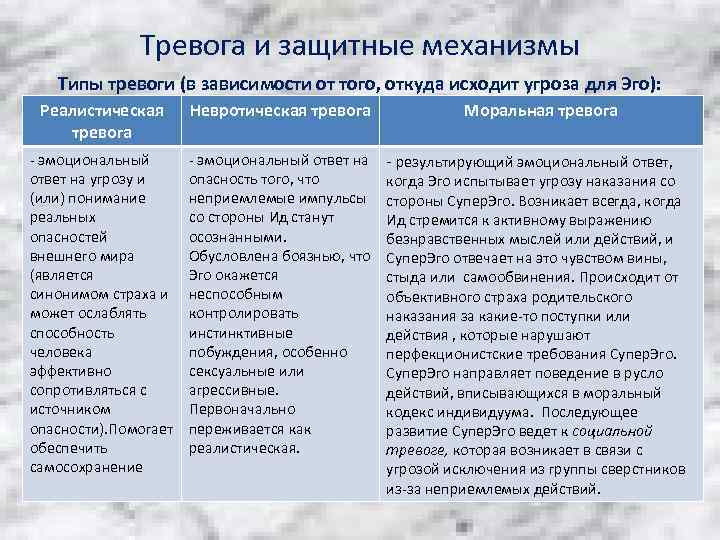 Тревога и защитные механизмы

Типы тревоги (в зависимости от того, откуда исходит угроза для Эго):

| Реалистическая тревога | Невротическая тревога | Моральная тревога |
|---|---|---|
| - эмоциональный ответ на угрозу и (или) понимание реальных опасностей внешнего мира (является синонимом страха и может ослаблять способность человека эффективно сопротивляться с источником опасности).Помогает обеспечить самосохранение | - эмоциональный ответ на опасность того, что неприемлемые импульсы со стороны Ид станут осознанными. Обусловлена боязнью, что Эго окажется неспособным контролировать инстинктивные побуждения, особенно сексуальные или агрессивные. Первоначально переживается как реалистическая. | - результирующий эмоциональный ответ, когда Эго испытывает угрозу наказания со стороны СуперЭго. Возникает всегда, когда Ид стремится к активному выражению безнравственных мыслей или действий, и СуперЭго отвечает на это чувством вины, стыда или самообвинения. Происходит от объективного страха родительского наказания за какие-то поступки или действия , которые нарушают перфекционистские требования СуперЭго. СуперЭго направляет поведение в русло действий, вписывающихся в моральный кодекс индивидуума. Последующее развитие СуперЭго ведет к социальной тревоге, которая возникает в связи с угрозой исключения из группы сверстников из-за неприемлемых действий. |